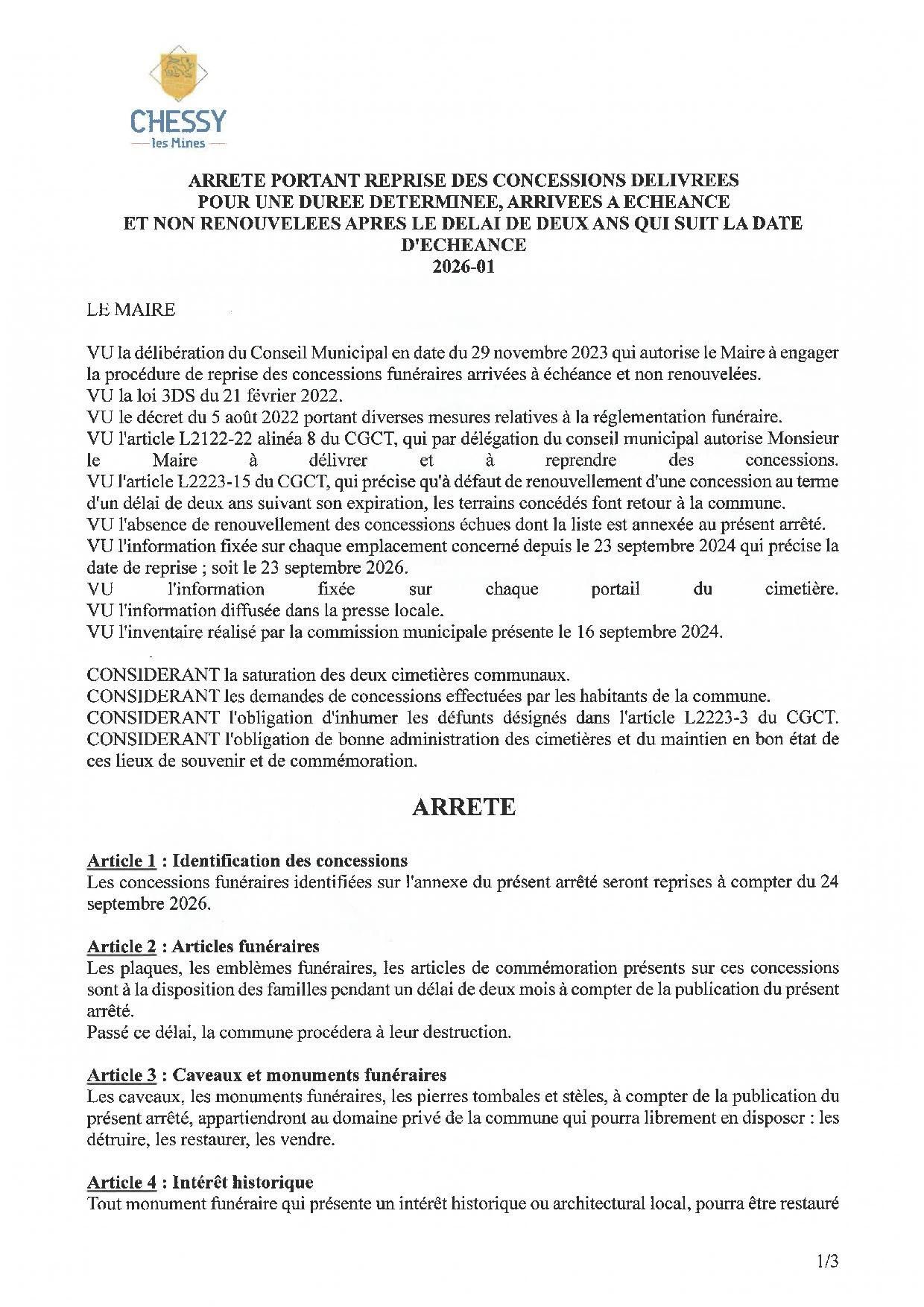 CHESSY
les Mines

ARRETE PORTANT REPRISE DES CONCESSIONS DELIVREES POUR UNE DUREE DETERMINEE, ARRIVEES A ECHEANCE ET NON RENOUVELEES APRES LE DELAI DE DEUX ANS QUI SUIT LA DATE D'ECHEANCE
2026-01

LE MAIRE

VU la délibération du Conseil Municipal en date du 29 novembre 2023 qui autorise le Maire à engager la procédure de reprise des concessions funéraires arrivées à échéance et non renouvelées.
VU la loi 3DS du 21 février 2022.
VU le décret du 5 août 2022 portant diverses mesures relatives à la réglementation funéraire.
VU l'article L2122-22 alinéa 8 du CGCT, qui par délégation du conseil municipal autorise Monsieur le Maire à délivrer et à reprendre des concessions.
VU l'article L2223-15 du CGCT, qui précise qu'à défaut de renouvellement d'une concession au terme d'un délai de deux ans suivant son expiration, les terrains concédés font retour à la commune.
VU l'absence de renouvellement des concessions échues dont la liste est annexée au présent arrêté.
VU l'information fixée sur chaque emplacement concerné depuis le 23 septembre 2024 qui précise la date de reprise ; soit le 23 septembre 2026.
VU l'information fixée sur chaque portail du cimetière.
VU l'information diffusée dans la presse locale.
VU l'inventaire réalisé par la commission municipale présente le 16 septembre 2024.

CONSIDERANT la saturation des deux cimetières communaux.
CONSIDERANT les demandes de concessions effectuées par les habitants de la commune.
CONSIDERANT l'obligation d'inhumer les défunts désignés dans l'article L2223-3 du CGCT.
CONSIDERANT l'obligation de bonne administration des cimetières et du maintien en bon état de ces lieux de souvenir et de commémoration.

ARRETE

Article 1 : Identification des concessions
Les concessions funéraires identifiées sur l'annexe du présent arrêté seront reprises à compter du 24 septembre 2026.

Article 2 : Articles funéraires
Les plaques, les emblèmes funéraires, les articles de commémoration présents sur ces concessions sont à la disposition des familles pendant un délai de deux mois à compter de la publication du présent arrêté.
Passé ce délai, la commune procédera à leur destruction.

Article 3 : Caveaux et monuments funéraires
Les caveaux, les monuments funéraires, les pierres tombales et stèles, à compter de la publication du présent arrêté, appartiendront au domaine privé de la commune qui pourra librement en disposer : les détruire, les restaurer, les vendre.

Article 4 : Intérêt historique
Tout monument funéraire qui présente un intérêt historique ou architectural local, pourra être restauré

1/3